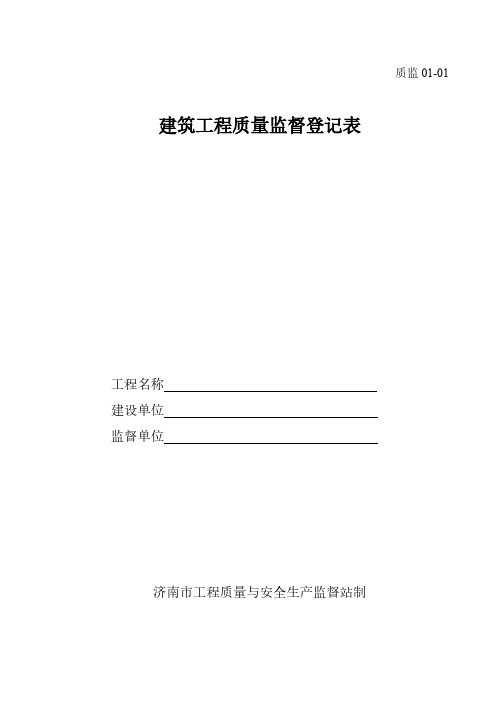 质监 01-01

建筑工程质量监督登记表

工程名称

建设单位

监督单位

济南市工程质量与安全生产监督站制